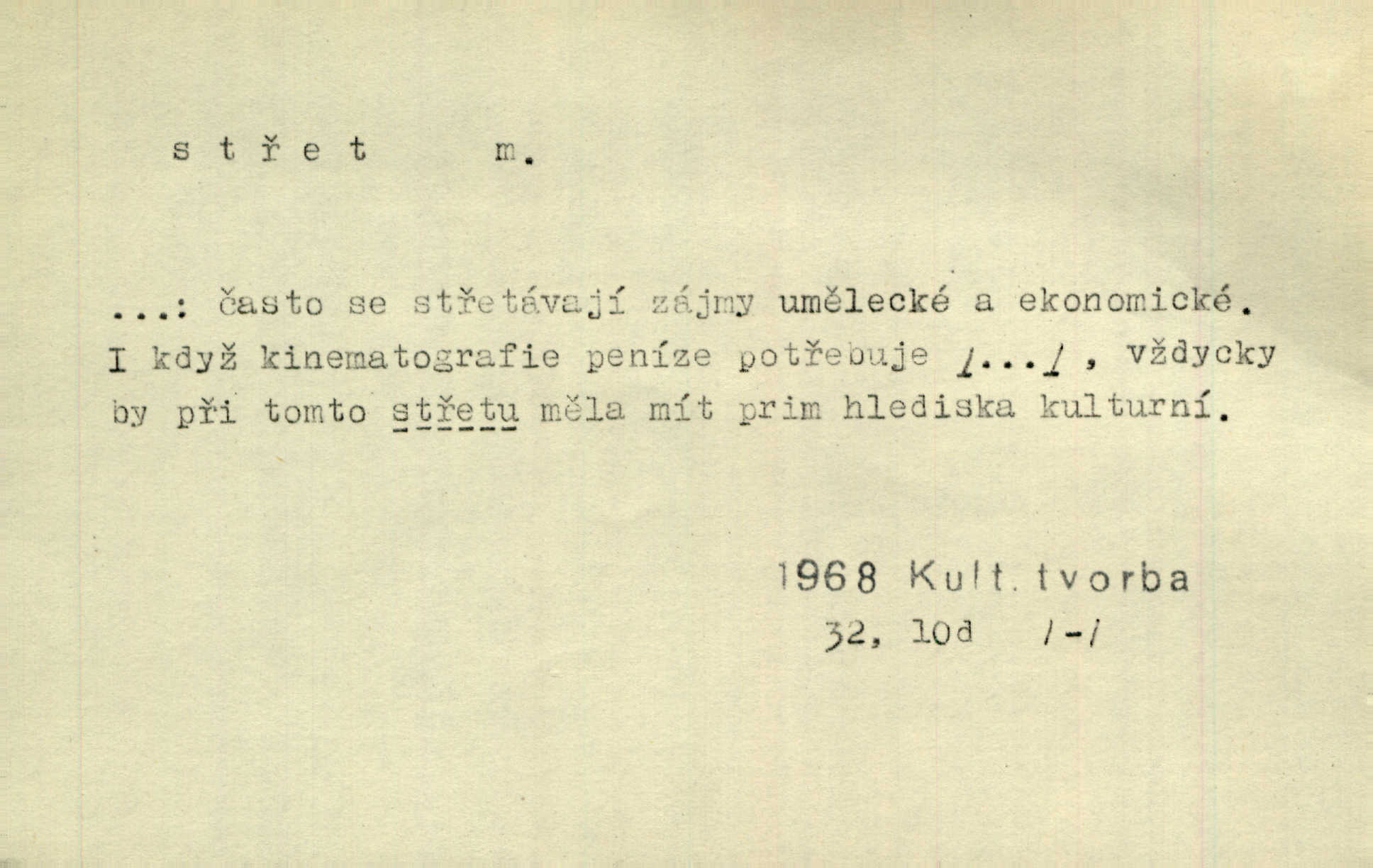 s t ř e t m.

...: často se střetávají zájmy umělecké a ekonomické. I když kinematografie peníze potřebuje /.../, vždycky by při tomto střetu měla mít prim hlediska kulturní.

1968 Kult. tvorba
32, 10d /-/